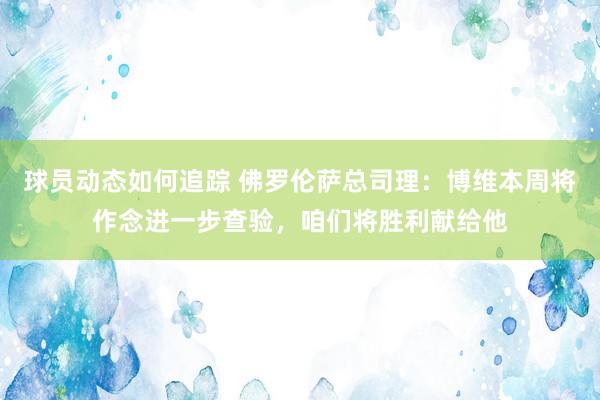 球员动态如何追踪 佛罗伦萨总司理：博维本周将作念进一步查验，咱们将胜利献给他